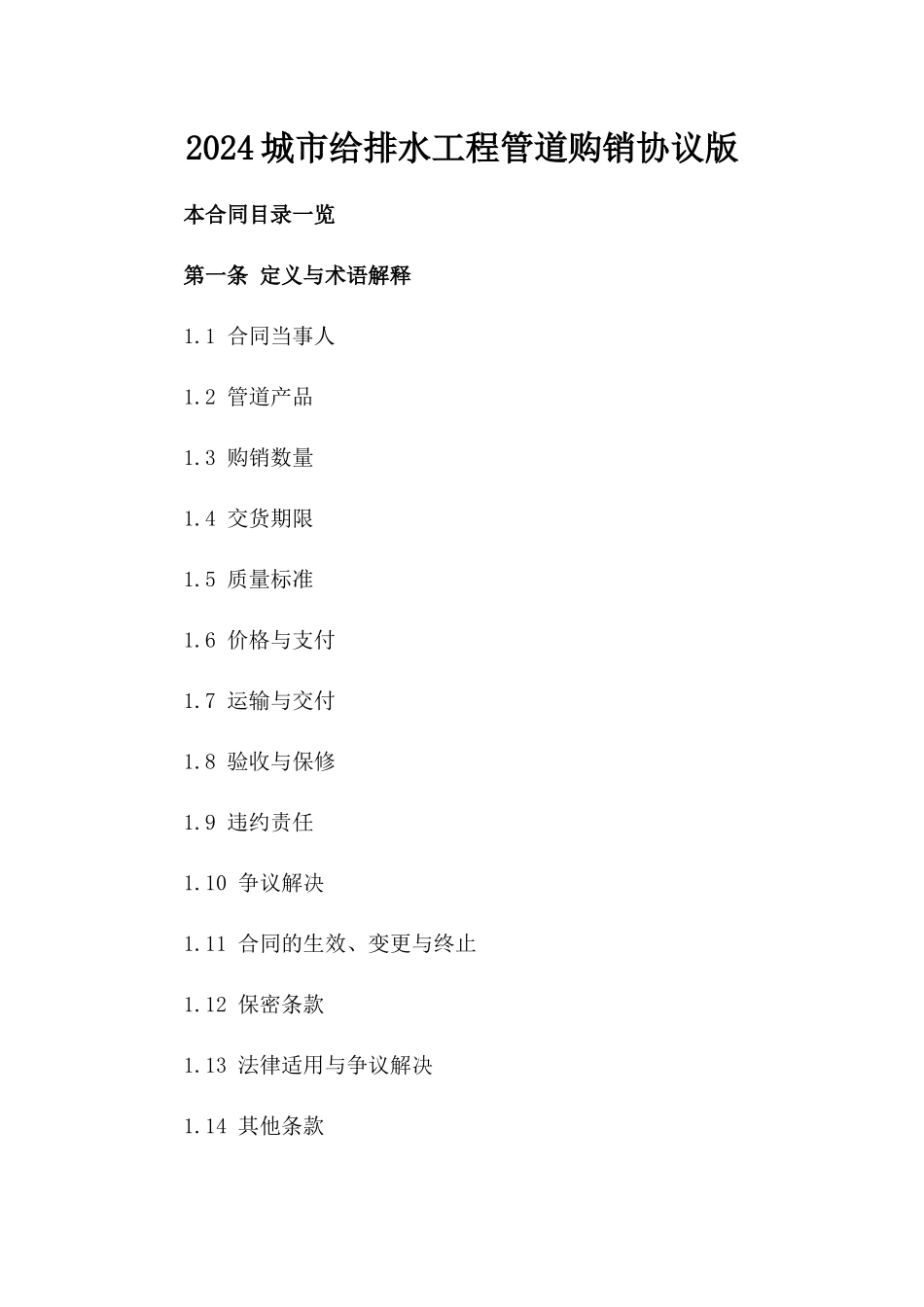 2024城市给排水工程管道购销协议版

本合同目录一览

第一条 定义与术语解释

1.1 合同当事人

1.2 管道产品

1.3 购销数量

1.4 交货期限

1.5 质量标准

1.6 价格与支付

1.7 运输与交付

1.8 验收与保修

1.9 违约责任

1.10 争议解决

1.11 合同的生效、变更与终止

1.12 保密条款

1.13 法律适用与争议解决

1.14 其他条款